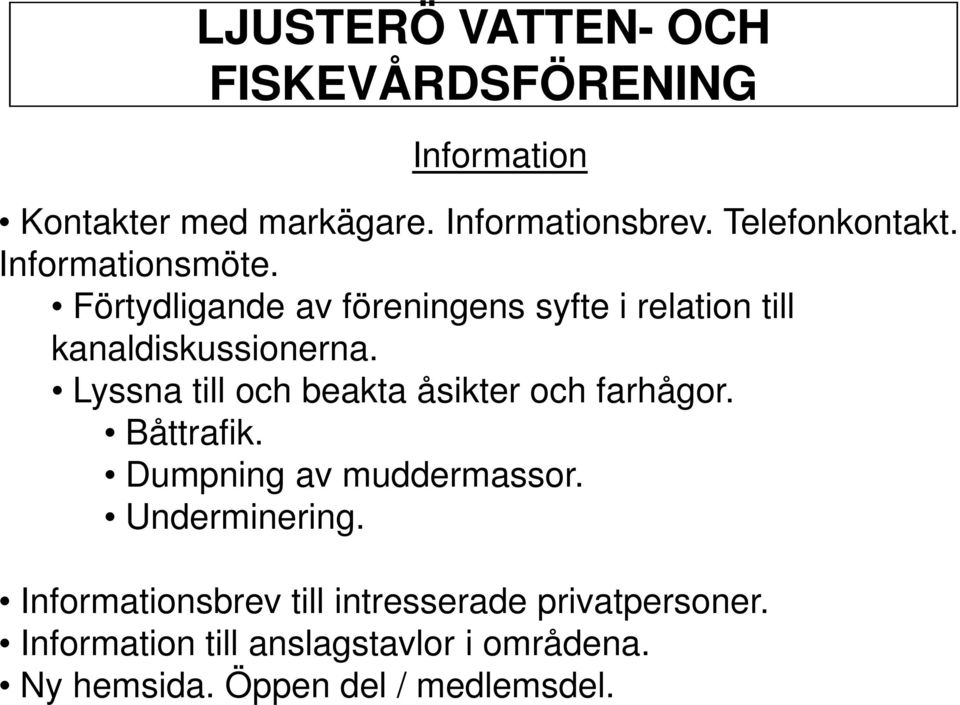 LJUSTERÖ VATTEN- OCH FISKEVÅRDSFÖRENING

Information

• Kontakter med markägare. Informationsbrev. Telefonkontakt. Informationsmöte.
• Förtydligande av föreningens syfte i relation till kanaldiskussionerna.
• Lyssna till och beakta åsikter och farhågor.
• Båttrafik.
• Dumpning av muddermassor.
• Underminering.

• Informationsbrev till intresserade privatpersoner.
• Information till anslagstavlor i områdena.
• Ny hemsida. Öppen del / medlemsdel.